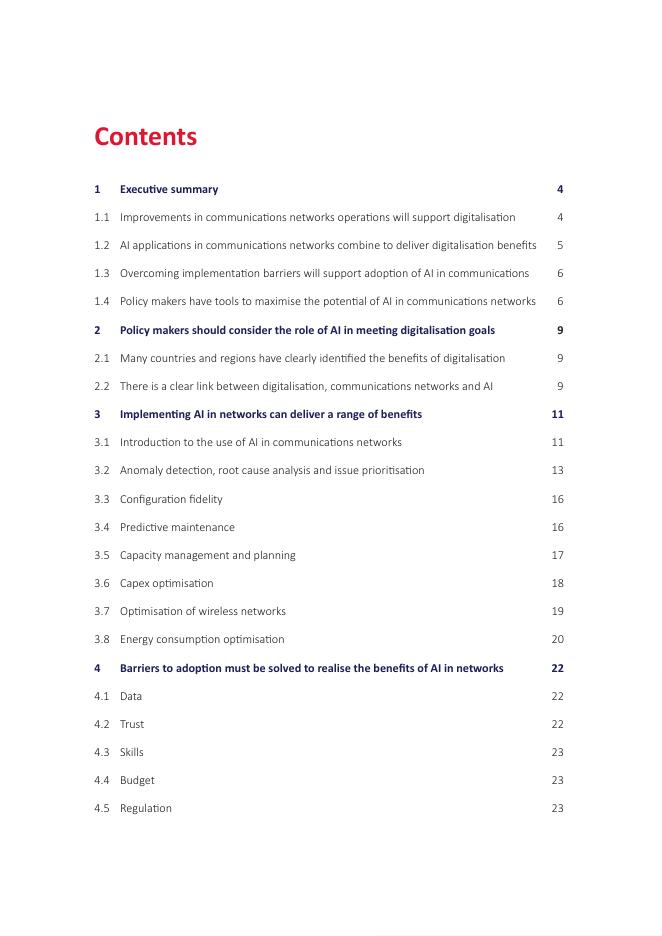 Contents

1 Executive summary 4

1.1 Improvements in communications networks operations will support digitalisation 4

1.2 AI applications in communications networks combine to deliver digitalisation benefits 5

1.3 Overcoming implementation barriers will support adoption of AI in communications 6

1.4 Policy makers have tools to maximise the potential of AI in communications networks 6

2 Policy makers should consider the role of AI in meeting digitalisation goals 9

2.1 Many countries and regions have clearly identified the benefits of digitalisation 9

2.2 There is a clear link between digitalisation, communications networks and AI 9

3 Implementing AI in networks can deliver a range of benefits 11

3.1 Introduction to the use of AI in communications networks 11

3.2 Anomaly detection, root cause analysis and issue prioritisation 13

3.3 Configuration fidelity 16

3.4 Predictive maintenance 16

3.5 Capacity management and planning 17

3.6 Capex optimisation 18

3.7 Optimisation of wireless networks 19

3.8 Energy consumption optimisation 20

4 Barriers to adoption must be solved to realise the benefits of AI in networks 22

4.1 Data 22

4.2 Trust 22

4.3 Skills 23

4.4 Budget 23

4.5 Regulation 23